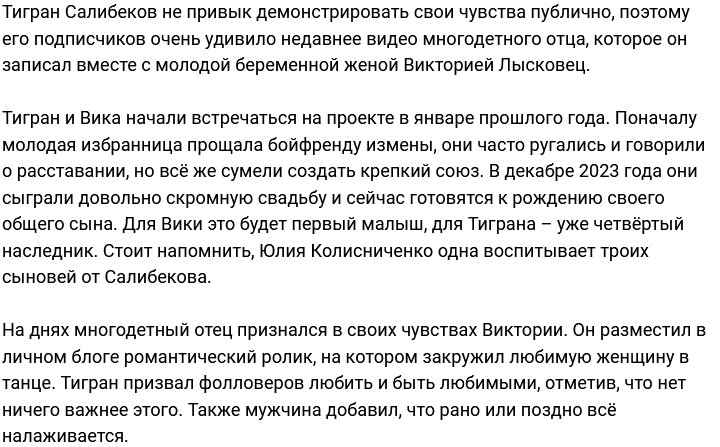 Тигран Салибеков не привык демонстрировать свои чувства публично, поэтому его подписчиков очень удивило недавнее видео многодетного отца, которое он записал вместе с молодой беременной женой Викторией Лысковец.

Тигран и Вика начали встречаться на проекте в январе прошлого года. Поначалу молодая избранница прощала бойфренду измены, они часто ругались и говорили о расставании, но всё же сумели создать крепкий союз. В декабре 2023 года они сыграли довольно скромную свадьбу и сейчас готовятся к рождению своего общего сына. Для Вики это будет первый малыш, для Тиграна – уже четвёртый наследник. Стоит напомнить, Юлия Колисниченко одна воспитывает троих сыновей от Салибекова.

На днях многодетный отец признался в своих чувствах Виктории. Он разместил в личном блоге романтический ролик, на котором закружил любимую женщину в танце. Тигран призвал фолловеров любить и быть любимыми, отметив, что нет ничего важнее этого. Также мужчина добавил, что рано или поздно всё налаживается.